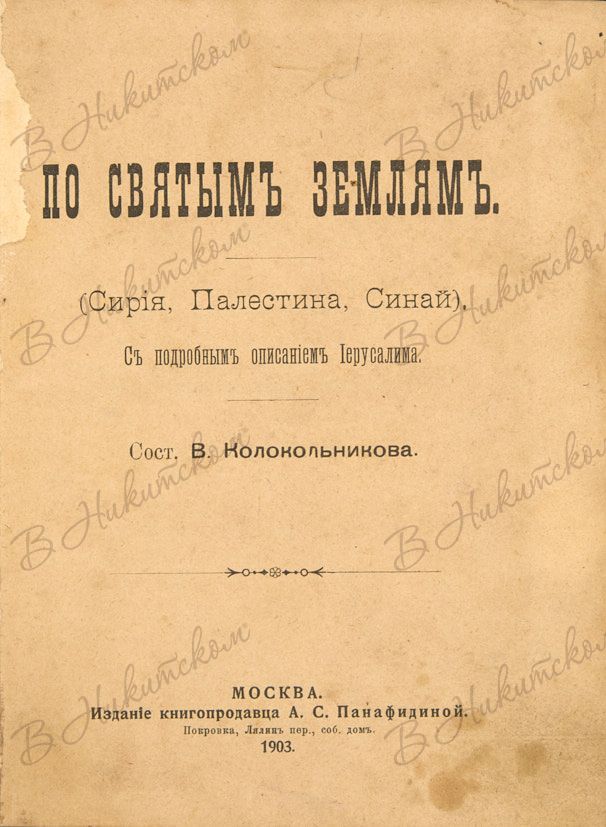 ПО СВЯТЫМЪ ЗЕМЛЯМЪ.

(Сирія, Палестина, Синай).

Съ подробнымъ описаніемъ Іерусалима.

Сост. В. Колокольникова.

МОСКВА.
Изданіе книгопродавца А. С. Панафидиной.
Покровка, Лялинъ пер., соб. домъ.
1903.

В Никитском